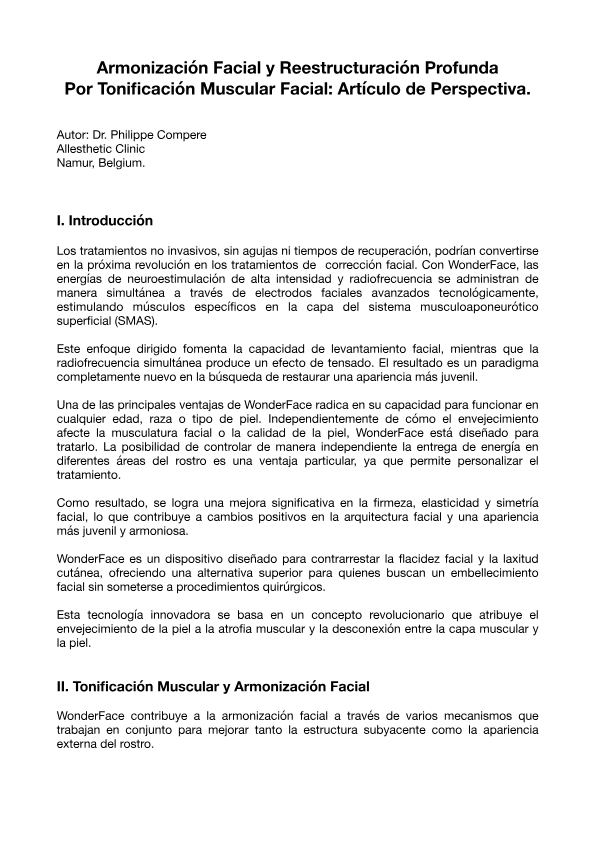 Armonización Facial y Reestructuración Profunda
Por Tonificación Muscular Facial: Artículo de Perspectiva.

Autor: Dr. Philippe Compere
Allesthetic Clinic
Namur, Belgium.

I. Introducción

Los tratamientos no invasivos, sin agujas ni tiempos de recuperación, podrían convertirse en la próxima revolución en los tratamientos de corrección facial. Con WonderFace, las energías de neuroestimulación de alta intensidad y radiofrecuencia se administran de manera simultánea a través de electrodos faciales avanzados tecnológicamente, estimulando músculos específicos en la capa del sistema musculoaponeurótico superficial (SMAS).

Este enfoque dirigido fomenta la capacidad de levantamiento facial, mientras que la radiofrecuencia simultánea produce un efecto de tensado. El resultado es un paradigma completamente nuevo en la búsqueda de restaurar una apariencia más juvenil.

Una de las principales ventajas de WonderFace radica en su capacidad para funcionar en cualquier edad, raza o tipo de piel. Independientemente de cómo el envejecimiento afecte la musculatura facial o la calidad de la piel, WonderFace está diseñado para tratarlo. La posibilidad de controlar de manera independiente la entrega de energía en diferentes áreas del rostro es una ventaja particular, ya que permite personalizar el tratamiento.

Como resultado, se logra una mejora significativa en la firmeza, elasticidad y simetría facial, lo que contribuye a cambios positivos en la arquitectura facial y una apariencia más juvenil y armoniosa.

WonderFace es un dispositivo diseñado para contrarrestar la flacidez facial y la laxitud cutánea, ofreciendo una alternativa superior para quienes buscan un embellecimiento facial sin someterse a procedimientos quirúrgicos.

Esta tecnología innovadora se basa en un concepto revolucionario que atribuye el envejecimiento de la piel a la atrofia muscular y la desconexión entre la capa muscular y la piel.

II. Tonificación Muscular y Armonización Facial

WonderFace contribuye a la armonización facial a través de varios mecanismos que trabajan en conjunto para mejorar tanto la estructura subyacente como la apariencia externa del rostro.